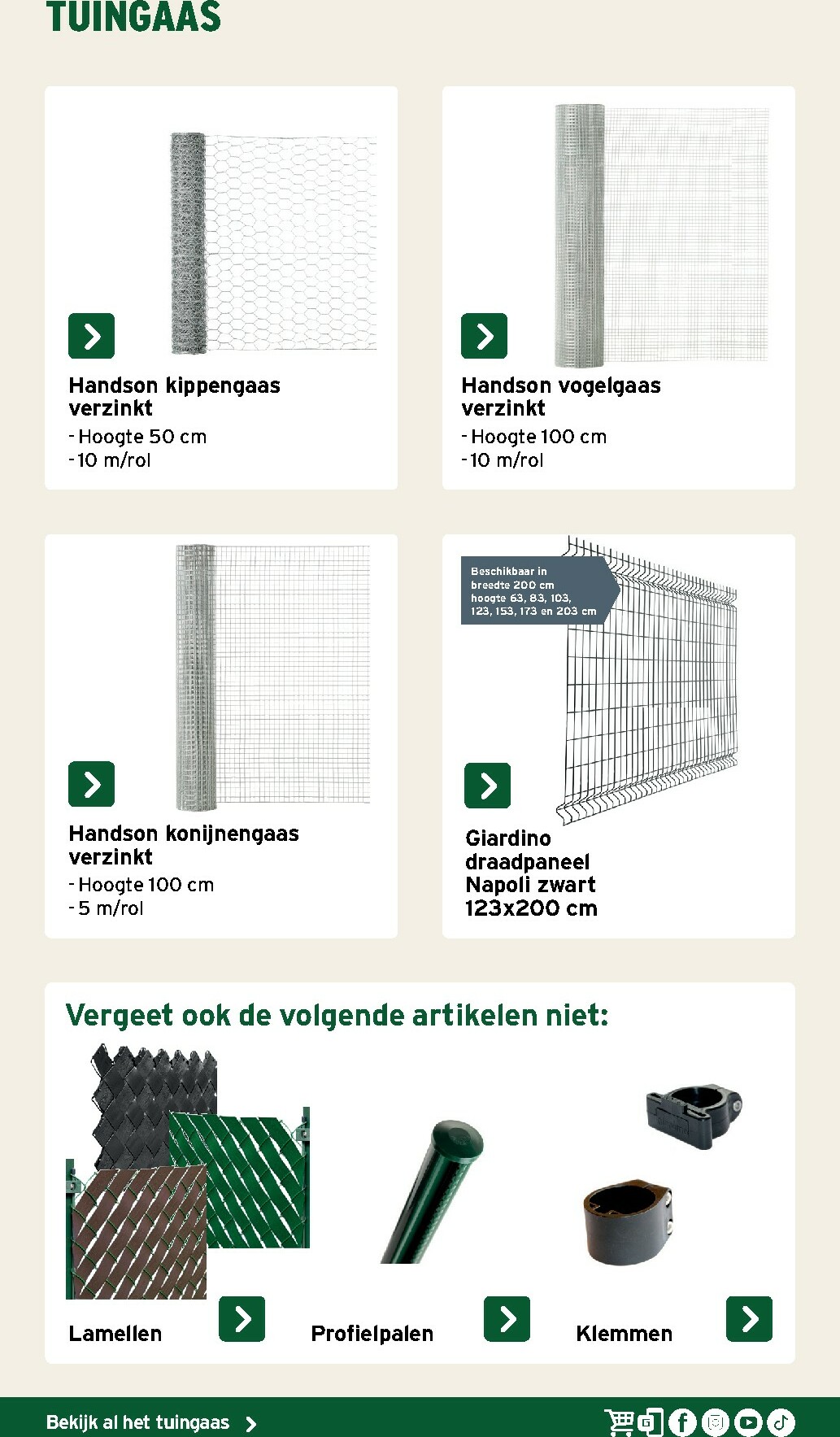 TUINGAAS

Handson kippengaas verzinkt
- Hoogte 50 cm
- 10 m/rol

Handson vogelgaas verzinkt
- Hoogte 100 cm
- 10 m/rol

Handson konijnengaas verzinkt
- Hoogte 100 cm
- 5 m/rol

Beschikbaar in breedte 200 cm hoogte 63, 83, 103, 123, 153, 173 en 203 cm

Giardino draadpaneel Napoli zwart 123x200 cm

Vergeet ook de volgende artikelen niet:

Lamellen

Profielpalen

Klemmen

Bekijk al het tuingaas